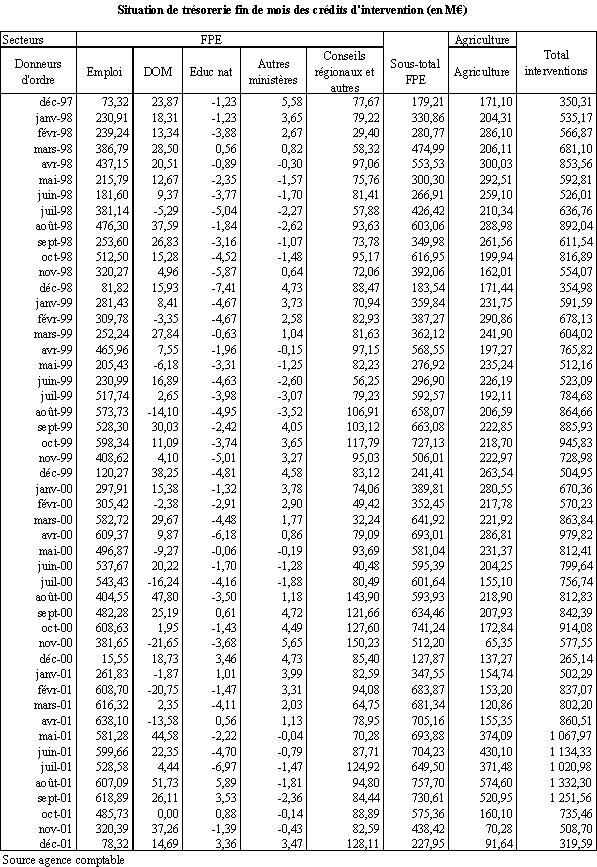 Situation de trésorerie fin de mois des crédits d'intervention (en M€)

| Secteurs | FPE | | | | | | Agriculture | |
|---|---|---|---|---|---|---|---|---|
| Donneurs d'ordre | Emploi | DOM | Educ nat | Autres ministères | Conseils régionaux et autres | Sous-total FPE | Agriculture | Total interventions |
| déc-97 | 73,32 | 23,87 | -1,23 | 5,58 | 77,67 | 179,21 | 171,10 | 350,31 |
| janv-98 | 230,91 | 18,31 | -1,23 | 3,65 | 79,22 | 330,86 | 204,31 | 535,17 |
| févr-98 | 239,24 | 13,34 | -3,88 | 2,67 | 29,40 | 280,77 | 286,10 | 566,87 |
| mars-98 | 386,79 | 28,50 | 0,56 | 0,82 | 58,32 | 474,99 | 206,11 | 681,10 |
| avr-98 | 437,15 | 20,51 | -0,89 | -0,30 | 97,06 | 553,53 | 300,03 | 853,56 |
| mai-98 | 215,79 | 12,67 | -2,35 | -1,57 | 75,76 | 300,30 | 292,51 | 592,81 |
| juin-98 | 181,60 | 9,37 | -3,77 | -1,70 | 81,41 | 266,91 | 259,10 | 526,01 |
| juil-98 | 381,14 | -5,29 | -5,04 | -2,27 | 57,88 | 426,42 | 210,34 | 636,76 |
| août-98 | 476,30 | 37,59 | -1,84 | -2,62 | 93,63 | 603,06 | 288,98 | 892,04 |
| sept-98 | 253,60 | 26,83 | -3,16 | -1,07 | 73,78 | 349,98 | 261,56 | 611,54 |
| oct-98 | 512,50 | 15,28 | -4,52 | -1,48 | 95,17 | 616,95 | 199,94 | 816,89 |
| nov-98 | 320,27 | 4,96 | -5,87 | 0,64 | 72,06 | 392,06 | 162,01 | 554,07 |
| déc-98 | 81,82 | 15,93 | -7,41 | 4,73 | 88,47 | 183,54 | 171,44 | 354,98 |
| janv-99 | 281,43 | 8,41 | -4,67 | 3,73 | 70,94 | 359,84 | 231,75 | 591,59 |
| févr-99 | 309,78 | -3,35 | -4,67 | 2,58 | 82,93 | 387,27 | 290,86 | 678,13 |
| mars-99 | 252,24 | 27,84 | -0,63 | 1,04 | 81,63 | 362,12 | 241,90 | 604,02 |
| avr-99 | 465,96 | 7,55 | -1,96 | -0,15 | 97,15 | 568,55 | 197,27 | 765,82 |
| mai-99 | 205,43 | -6,18 | -3,31 | -1,25 | 82,23 | 276,92 | 235,24 | 512,16 |
| juin-99 | 230,99 | 16,89 | -4,63 | -2,60 | 56,25 | 296,90 | 226,19 | 523,09 |
| juil-99 | 517,74 | 2,65 | -3,98 | -3,07 | 79,23 | 592,57 | 192,11 | 784,68 |
| août-99 | 573,73 | -14,10 | -4,95 | -3,52 | 106,91 | 658,07 | 206,59 | 864,66 |
| sept-99 | 528,30 | 30,03 | -2,42 | 4,05 | 103,12 | 663,08 | 222,85 | 885,93 |
| oct-99 | 598,34 | 11,09 | -3,74 | 3,65 | 117,79 | 727,13 | 218,70 | 945,83 |
| nov-99 | 408,62 | 4,10 | -5,01 | 3,27 | 95,03 | 506,01 | 222,97 | 728,98 |
| déc-99 | 120,27 | 38,25 | -4,81 | 4,58 | 83,12 | 241,41 | 263,54 | 504,95 |
| janv-00 | 297,91 | 15,38 | -1,32 | 3,78 | 74,06 | 389,81 | 280,55 | 670,36 |
| févr-00 | 305,42 | -2,38 | -2,91 | 2,90 | 49,42 | 352,45 | 217,78 | 570,23 |
| mars-00 | 582,72 | 29,67 | -4,48 | 1,77 | 32,24 | 641,92 | 221,92 | 863,84 |
| avr-00 | 609,37 | 9,87 | -6,18 | 0,86 | 79,09 | 693,01 | 286,81 | 979,82 |
| mai-00 | 496,87 | -9,27 | -0,06 | -0,19 | 93,69 | 581,04 | 231,37 | 812,41 |
| juin-00 | 537,67 | 20,22 | -1,70 | -1,28 | 40,48 | 595,39 | 204,25 | 799,64 |
| juil-00 | 543,43 | -16,24 | -4,16 | -1,88 | 80,49 | 601,64 | 155,10 | 756,74 |
| août-00 | 404,55 | 47,80 | -3,50 | 1,18 | 143,90 | 593,93 | 218,90 | 812,83 |
| sept-00 | 482,28 | 25,19 | 0,61 | 4,72 | 121,66 | 634,46 | 207,93 | 842,39 |
| oct-00 | 608,63 | 1,95 | -1,43 | 4,49 | 127,60 | 741,24 | 172,84 | 914,08 |
| nov-00 | 381,65 | -21,65 | -3,68 | 5,65 | 150,23 | 512,20 | 65,35 | 577,55 |
| déc-00 | 15,55 | 18,73 | 3,46 | 4,73 | 85,40 | 127,87 | 137,27 | 265,14 |
| janv-01 | 261,83 | -1,87 | 1,01 | 3,99 | 82,59 | 347,55 | 154,74 | 502,29 |
| févr-01 | 608,70 | -20,75 | -1,47 | 3,31 | 94,08 | 683,87 | 153,20 | 837,07 |
| mars-01 | 616,32 | 2,35 | -4,11 | 2,03 | 64,75 | 681,34 | 120,86 | 802,20 |
| avr-01 | 638,10 | -13,58 | 0,56 | 1,13 | 78,95 | 705,16 | 155,35 | 860,51 |
| mai-01 | 581,28 | 44,58 | -2,22 | -0,04 | 70,28 | 693,88 | 374,09 | 1 067,97 |
| juin-01 | 599,66 | 22,35 | -4,70 | -0,79 | 87,71 | 704,23 | 430,10 | 1 134,33 |
| juil-01 | 528,58 | 4,44 | -6,97 | -1,47 | 124,92 | 649,50 | 371,48 | 1 020,98 |
| août-01 | 607,09 | 51,73 | 5,89 | -1,81 | 94,80 | 757,70 | 574,60 | 1 332,30 |
| sept-01 | 618,89 | 26,11 | 3,53 | -2,36 | 84,44 | 730,61 | 520,95 | 1 251,56 |
| oct-01 | 485,73 | 0,00 | 0,88 | -0,14 | 88,89 | 575,36 | 160,10 | 735,46 |
| nov-01 | 320,39 | 37,26 | -1,39 | -0,43 | 82,59 | 438,42 | 70,28 | 508,70 |
| déc-01 | 78,32 | 14,69 | 3,36 | 3,47 | 128,11 | 227,95 | 91,64 | 319,59 |

Source agence comptable